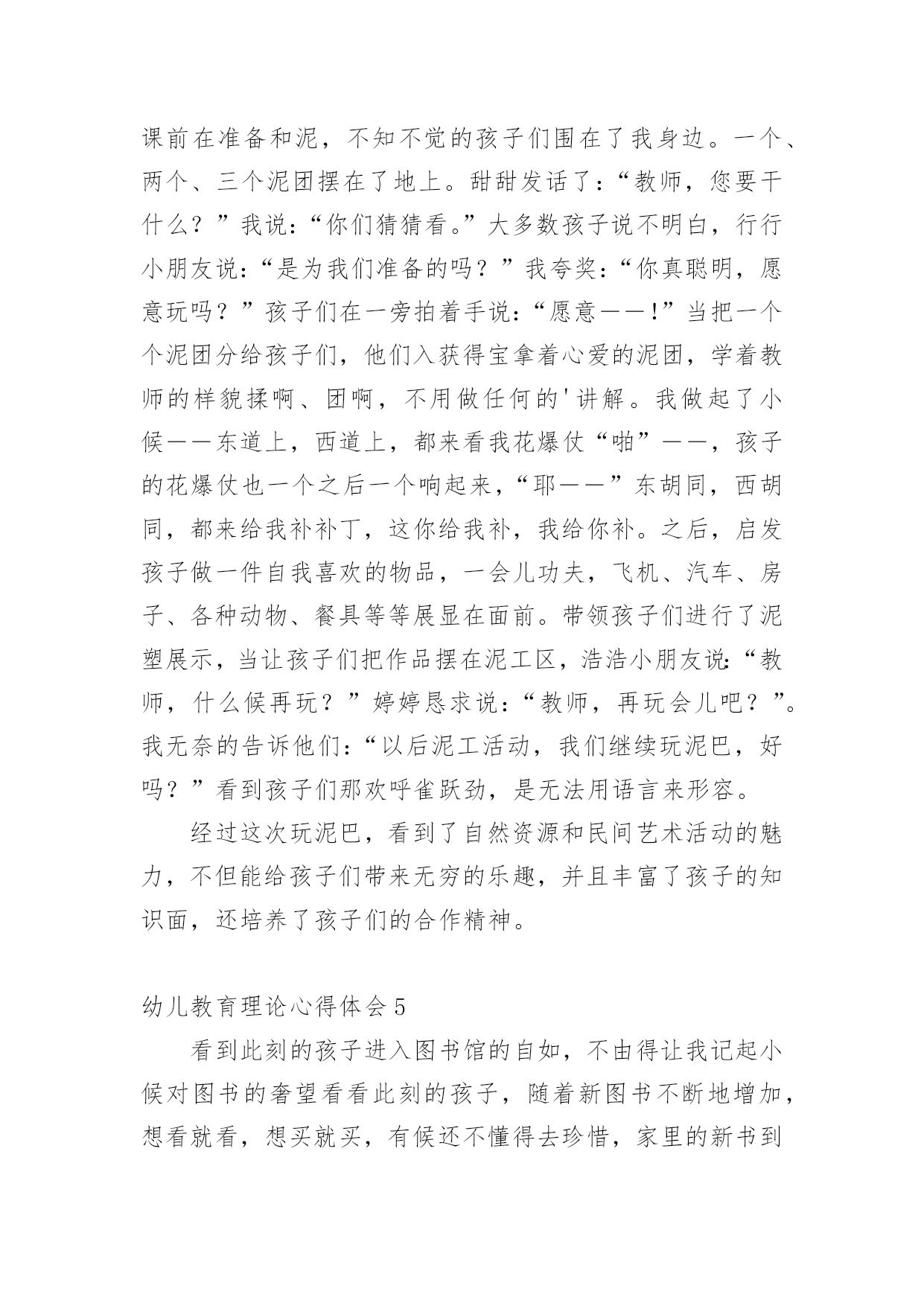 课前在准备和泥，不知不觉的孩子们围在了我身边。一个、两个、三个泥团摆在了地上。甜甜发话了：“教师，您要干什么？”我说：“你们猜猜看。”大多数孩子说不明白，行行小朋友说：“是为我们准备的吗？”我夸奖：“你真聪明，愿意玩吗？”孩子们在一旁拍着手说：“愿意——！”当把一个个泥团分给孩子们，他们入获得宝拿着心爱的泥团，学着教师的样貌揉啊、团啊，不用做任何的'讲解。我做起了小候——东道上，西道上，都来看我花爆仗“啪”——，孩子的花爆仗也一个之后一个响起来，“耶——”东胡同，西胡同，都来给我补补丁，这你给我补，我给你补。之后，启发孩子做一件自我喜欢的物品，一会儿功夫，飞机、汽车、房子、各种动物、餐具等等展显在面前。带领孩子们进行了泥塑展示，当让孩子们把作品摆在泥工区，浩浩小朋友说：“教师，什么候再玩？”婷婷恳求说：“教师，再玩会儿吧？”。我无奈的告诉他们：“以后泥工活动，我们继续玩泥巴，好吗？”看到孩子们那欢呼雀跃劲，是无法用语言来形容。

经过这次玩泥巴，看到了自然资源和民间艺术活动的魅力，不但能给孩子们带来无穷的乐趣，并且丰富了孩子的知识面，还培养了孩子们的合作精神。

幼儿教育理论心得体会5

看到此刻的孩子进入图书馆的自如，不由得让我记起小候对图书的奢望看看此刻的孩子，随着新图书不断地增加，想看就看，想买就买，有候还不懂得去珍惜，家里的新书到